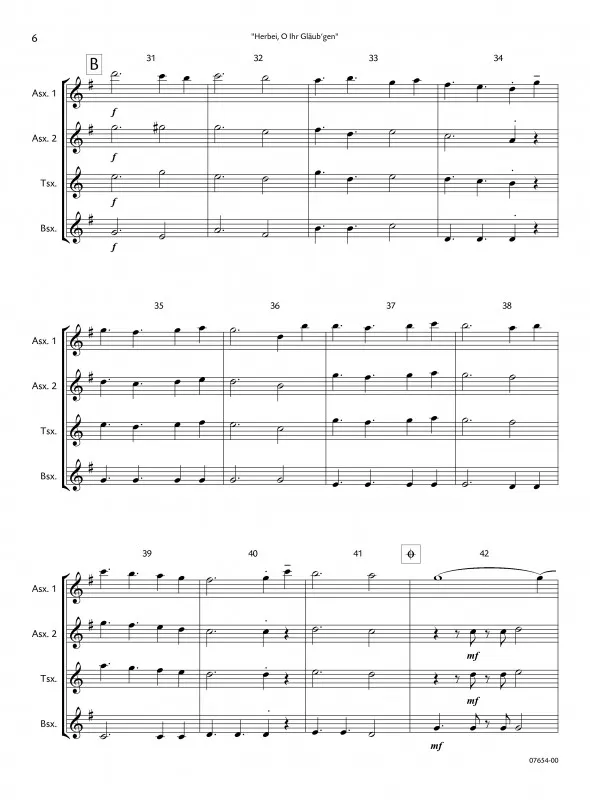 6

"Herbei, O Ihr Gläub'gen"

B

31

32

33

34

Asx. 1

f

Asx. 2

f

Tsx.

f

Bsx.

f

35

36

37

38

Asx. 1

Asx. 2

Tsx.

Bsx.

39

40

41

42

Asx. 1

Asx. 2

mf

Tsx.

mf

Bsx.

mf

07654-00